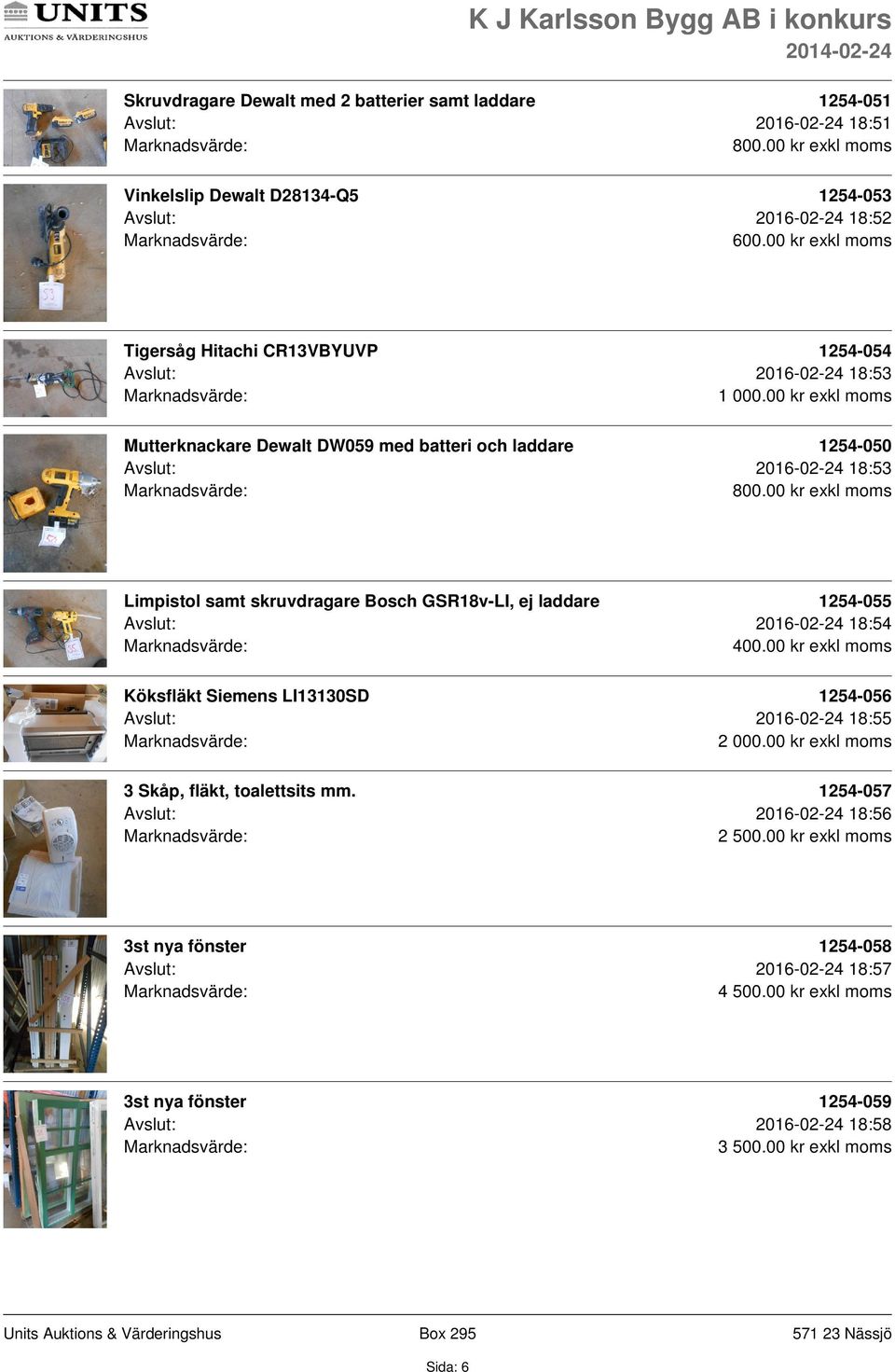 UNITS
AUKTIONS & VÄRDERINGSHUS

K J Karlsson Bygg AB i konkurs
2014-02-24

Skruvdragare Dewalt med 2 batterier samt laddare 1254-051
Avslut: 2016-02-24 18:51
Marknadsvärde: 800.00 kr exkl moms

Vinkelslip Dewalt D28134-Q5 1254-053
Avslut: 2016-02-24 18:52
Marknadsvärde: 600.00 kr exkl moms

Tigersåg Hitachi CR13VBYUVP 1254-054
Avslut: 2016-02-24 18:53
Marknadsvärde: 1 000.00 kr exkl moms

Mutterknackare Dewalt DW059 med batteri och laddare 1254-050
Avslut: 2016-02-24 18:53
Marknadsvärde: 800.00 kr exkl moms

Limpistol samt skruvdragare Bosch GSR18v-LI, ej laddare 1254-055
Avslut: 2016-02-24 18:54
Marknadsvärde: 400.00 kr exkl moms

Köksfläkt Siemens LI13130SD 1254-056
Avslut: 2016-02-24 18:55
Marknadsvärde: 2 000.00 kr exkl moms

3 Skåp, fläkt, toalettsits mm. 1254-057
Avslut: 2016-02-24 18:56
Marknadsvärde: 2 500.00 kr exkl moms

3st nya fönster 1254-058
Avslut: 2016-02-24 18:57
Marknadsvärde: 4 500.00 kr exkl moms

3st nya fönster 1254-059
Avslut: 2016-02-24 18:58
Marknadsvärde: 3 500.00 kr exkl moms

Units Auktions & Värderingshus Box 295 571 23 Nässjö
Sida: 6